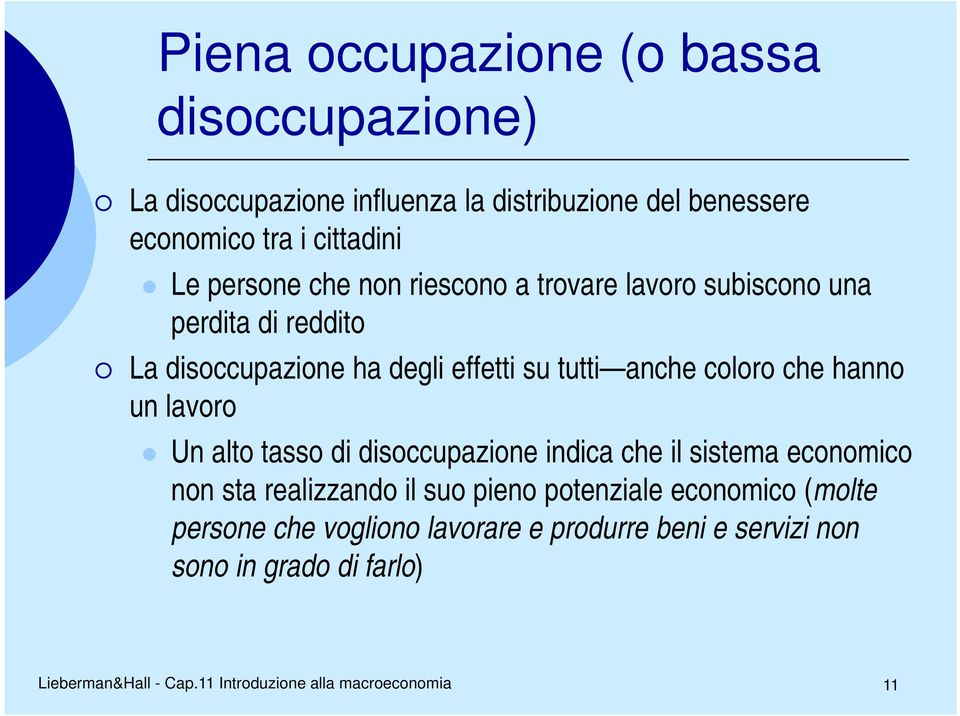 Piena occupazione (o bassa disoccupazione)

La disoccupazione influenza la distribuzione del benessere economico tra i cittadini

Le persone che non riescono a trovare lavoro subiscono una perdita di reddito

La disoccupazione ha degli effetti su tutti—anche coloro che hanno un lavoro

Un alto tasso di disoccupazione indica che il sistema economico non sta realizzando il suo pieno potenziale economico (molte persone che vogliono lavorare e produrre beni e servizi non sono in grado di farlo)

Lieberman&Hall - Cap.11 Introduzione alla macroeconomia

11